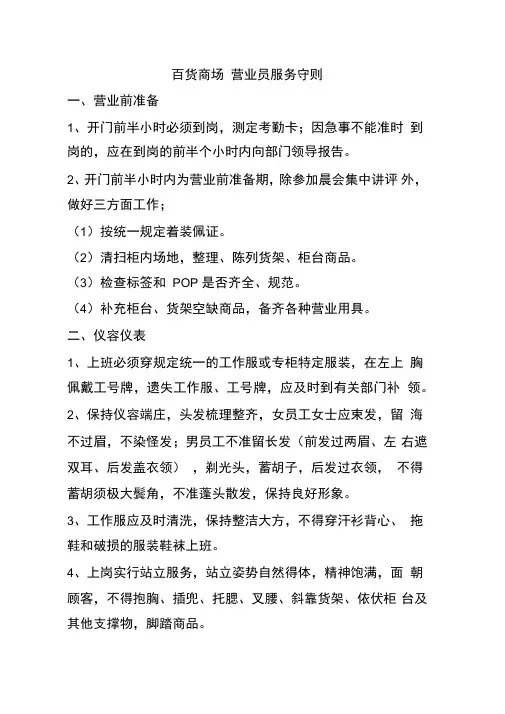 百货商场 营业员服务守则

一、营业前准备

1、开门前半小时必须到岗，测定考勤卡；因急事不能准时 到岗的，应在到岗的前半个小时内向部门领导报告。

2、开门前半小时内为营业前准备期，除参加晨会集中讲评 外，做好三方面工作；

（1）按统一规定着装佩证。

（2）清扫柜内场地，整理、陈列货架、柜台商品。

（3）检查标签和 POP 是否齐全、规范。

（4）补充柜台、货架空缺商品，备齐各种营业用具。

二、仪容仪表

1、上班必须穿规定统一的工作服或专柜特定服装，在左上 胸佩戴工号牌，遗失工作服、工号牌，应及时到有关部门补 领。

2、保持仪容端庄，头发梳理整齐，女员工女士应束发，留 海不过眉，不染怪发；男员工不准留长发（前发过两眉、左 右遮双耳、后发盖衣领），剃光头，蓄胡子，后发过衣领， 不得蓄胡须极大鬓角，不准蓬头散发，保持良好形象。

3、工作服应及时清洗，保持整洁大方，不得穿汗衫背心、 拖鞋和破损的服装鞋袜上班。

4、上岗实行站立服务，站立姿势自然得体，精神饱满，面 朝顾客，不得抱胸、插兜、托腮、叉腰、斜靠货架、依伏柜 台及其他支撑物，脚踏商品。